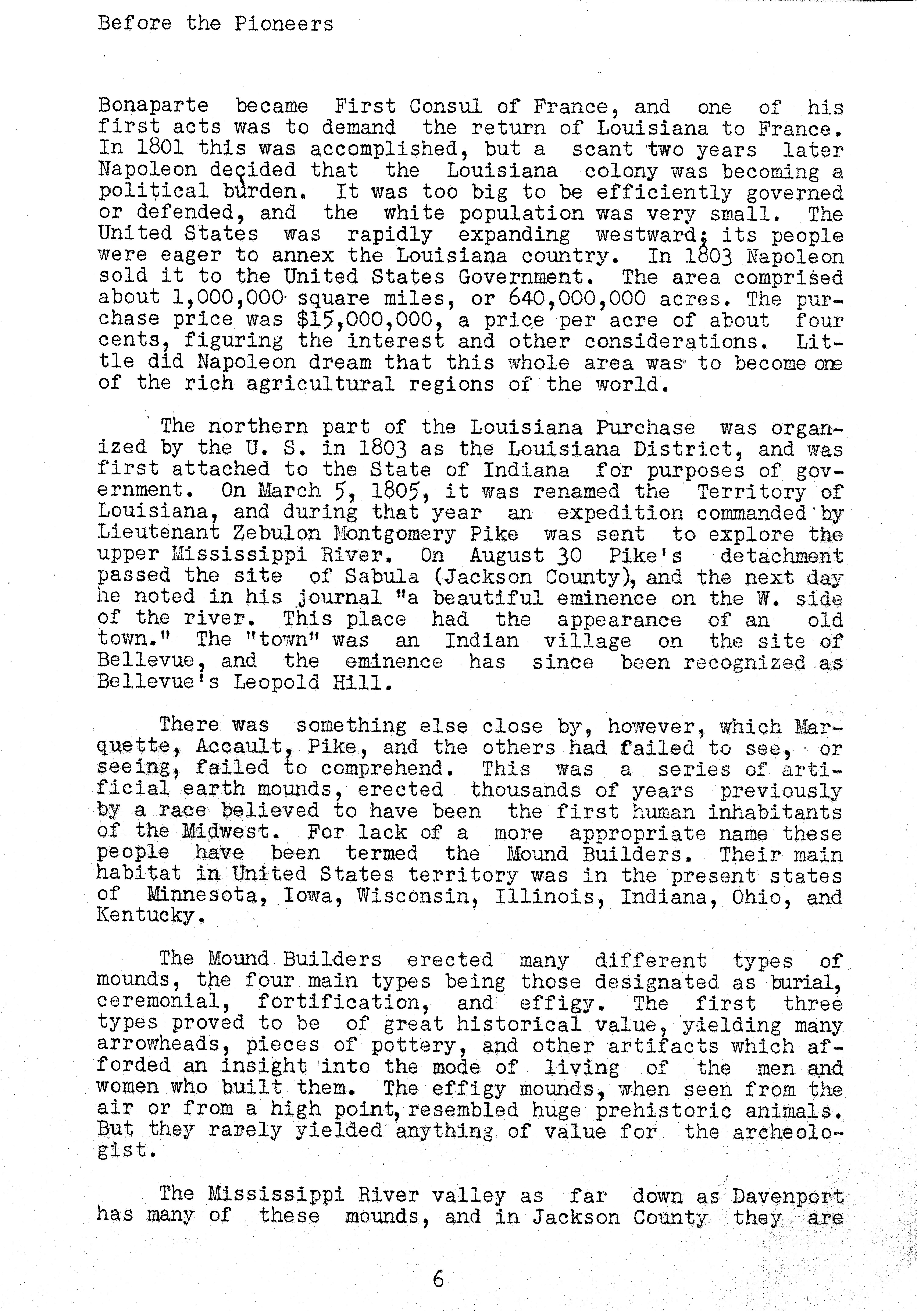 Before the Pioneers

Bonaparte became First Consul of France, and one of his first acts was to demand the return of Louisiana to France. In 1801 this was accomplished, but a scant two years later Napoleon decided that the Louisiana colony was becoming a political burden. It was too big to be efficiently governed or defended, and the white population was very small. The United States was rapidly expanding westward; its people were eager to annex the Louisiana country. In 1803 Napoleon sold it to the United States Government. The area comprised about 1,000,000 square miles, or 640,000,000 acres. The purchase price was $15,000,000, a price per acre of about four cents, figuring the interest and other considerations. Little did Napoleon dream that this whole area was to become one of the rich agricultural regions of the world.

The northern part of the Louisiana Purchase was organized by the U. S. in 1803 as the Louisiana District, and was first attached to the State of Indiana for purposes of government. On March 5, 1805, it was renamed the Territory of Louisiana, and during that year an expedition commanded by Lieutenant Zebulon Montgomery Pike was sent to explore the upper Mississippi River. On August 30 Pike's detachment passed the site of Sabula (Jackson County), and the next day he noted in his journal "a beautiful eminence on the W. side of the river. This place had the appearance of an old town." The "town" was an Indian village on the site of Bellevue, and the eminence has since been recognized as Bellevue's Leopold Hill.

There was something else close by, however, which Marquette, Accault, Pike, and the others had failed to see, or seeing, failed to comprehend. This was a series of artificial earth mounds, erected thousands of years previously by a race believed to have been the first human inhabitants of the Midwest. For lack of a more appropriate name these people have been termed the Mound Builders. Their main habitat in United States territory was in the present states of Minnesota, Iowa, Wisconsin, Illinois, Indiana, Ohio, and Kentucky.

The Mound Builders erected many different types of mounds, the four main types being those designated as burial, ceremonial, fortification, and effigy. The first three types proved to be of great historical value, yielding many arrowheads, pieces of pottery, and other artifacts which afforded an insight into the mode of living of the men and women who built them. The effigy mounds, when seen from the air or from a high point, resembled huge prehistoric animals. But they rarely yielded anything of value for the archeologist.

The Mississippi River valley as far down as Davenport has many of these mounds, and in Jackson County they are

6